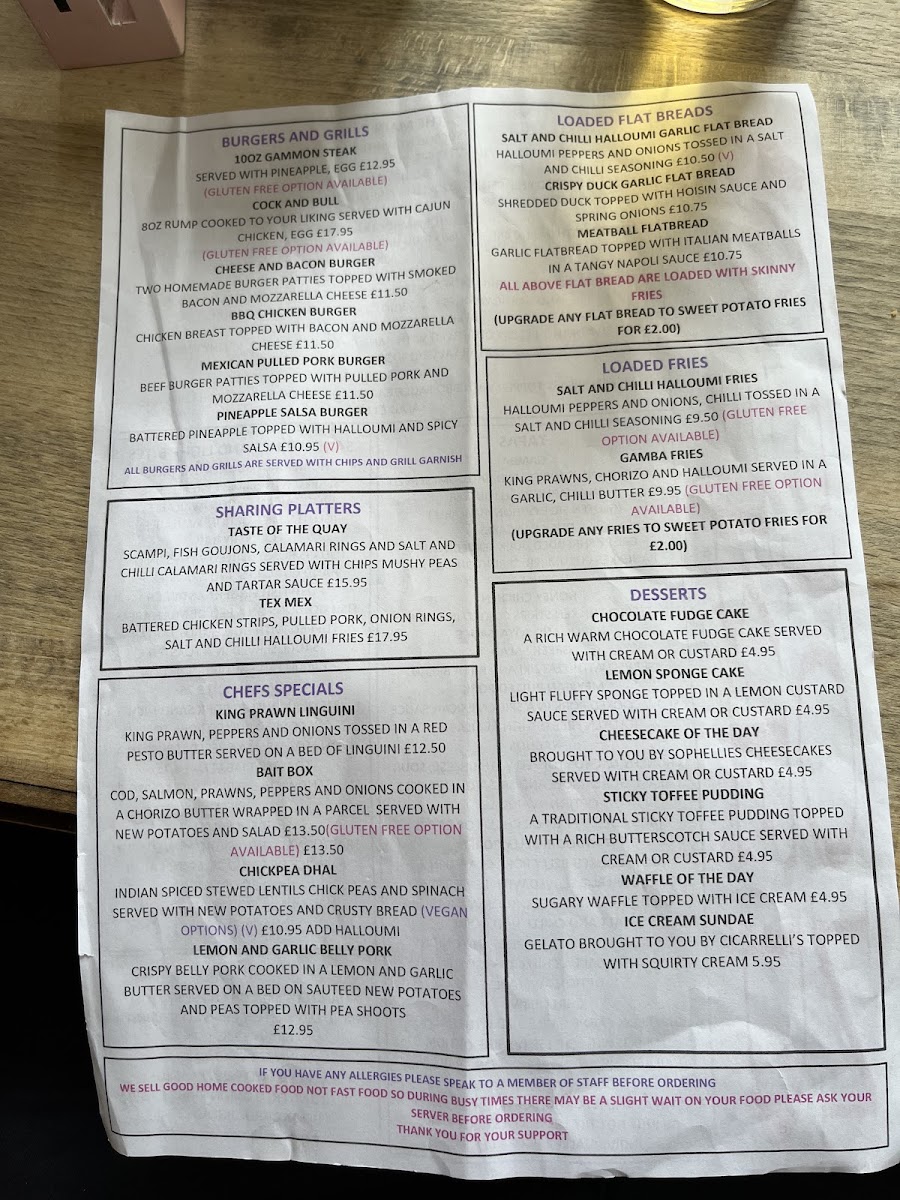 BURGERS AND GRILLS
10OZ GAMMON STEAK
SERVED WITH PINEAPPLE, EGG £12.95
(GLUTEN FREE OPTION AVAILABLE)
COCK AND BULL
8OZ RUMP COOKED TO YOUR LIKING SERVED WITH CAJUN CHICKEN, EGG £17.95
(GLUTEN FREE OPTION AVAILABLE)
CHEESE AND BACON BURGER
TWO HOMEMADE BURGER PATTIES TOPPED WITH SMOKED BACON AND MOZZARELLA CHEESE £11.50
BBQ CHICKEN BURGER
CHICKEN BREAST TOPPED WITH BACON AND MOZZARELLA CHEESE £11.50
MEXICAN PULLED PORK BURGER
BEEF BURGER PATTIES TOPPED WITH PULLED PORK AND MOZZARELLA CHEESE £11.50
PINEAPPLE SALSA BURGER
BATTERED PINEAPPLE TOPPED WITH HALLOUMI AND SPICY SALSA £10.95 (V)
ALL BURGERS AND GRILLS ARE SERVED WITH CHIPS AND GRILL GARNISH

SHARING PLATTERS
TASTE OF THE QUAY
SCAMPI, FISH GOUJONS, CALAMARI RINGS AND SALT AND CHILLI CALAMARI RINGS SERVED WITH CHIPS MUSHY PEAS AND TARTAR SAUCE £15.95
TEX MEX
BATTERED CHICKEN STRIPS, PULLED PORK, ONION RINGS, SALT AND CHILLI HALLOUMI FRIES £17.95

CHEFS SPECIALS
KING PRAWN LINGUINI
KING PRAWN, PEPPERS AND ONIONS TOSSED IN A RED PESTO BUTTER SERVED ON A BED OF LINGUINI £12.50
BAIT BOX
COD, SALMON, PRAWNS, PEPPERS AND ONIONS COOKED IN A CHORIZO BUTTER WRAPPED IN A PARCEL SERVED WITH NEW POTATOES AND SALAD £13.50(GLUTEN FREE OPTION AVAILABLE) £13.50
CHICKPEA DHAL
INDIAN SPICED STEWED LENTILS CHICK PEAS AND SPINACH SERVED WITH NEW POTATOES AND CRUSTY BREAD (VEGAN OPTIONS) (V) £10.95 ADD HALLOUMI
LEMON AND GARLIC BELLY PORK
CRISPY BELLY PORK COOKED IN A LEMON AND GARLIC BUTTER SERVED ON A BED ON SAUTEED NEW POTATOES AND PEAS TOPPED WITH PEA SHOOTS
£12.95

LOADED FLAT BREADS
SALT AND CHILLI HALLOUMI GARLIC FLAT BREAD
HALLOUMI PEPPERS AND ONIONS TOSSED IN A SALT AND CHILLI SEASONING £10.50 (V)
CRISPY DUCK GARLIC FLAT BREAD
SHREDDED DUCK TOPPED WITH HOISIN SAUCE AND SPRING ONIONS £10.75
MEATBALL FLATBREAD
GARLIC FLATBREAD TOPPED WITH ITALIAN MEATBALLS IN A TANGY NAPOLI SAUCE £10.75
ALL ABOVE FLAT BREAD ARE LOADED WITH SKINNY FRIES
(UPGRADE ANY FLAT BREAD TO SWEET POTATO FRIES FOR £2.00)

LOADED FRIES
SALT AND CHILLI HALLOUMI FRIES
HALLOUMI PEPPERS AND ONIONS, CHILLI TOSSED IN A SALT AND CHILLI SEASONING £9.50 (GLUTEN FREE OPTION AVAILABLE)
GAMBA FRIES
KING PRAWNS, CHORIZO AND HALLOUMI SERVED IN A GARLIC, CHILLI BUTTER £9.95 (GLUTEN FREE OPTION AVAILABLE)
(UPGRADE ANY FRIES TO SWEET POTATO FRIES FOR £2.00)

DESSERTS
CHOCOLATE FUDGE CAKE
A RICH WARM CHOCOLATE FUDGE CAKE SERVED WITH CREAM OR CUSTARD £4.95
LEMON SPONGE CAKE
LIGHT FLUFFY SPONGE TOPPED IN A LEMON CUSTARD SAUCE SERVED WITH CREAM OR CUSTARD £4.95
CHEESECAKE OF THE DAY
BROUGHT TO YOU BY SOPHELLIES CHEESECAKES SERVED WITH CREAM OR CUSTARD £4.95
STICKY TOFFEE PUDDING
A TRADITIONAL STICKY TOFFEE PUDDING TOPPED WITH A RICH BUTTERSCOTCH SAUCE SERVED WITH CREAM OR CUSTARD £4.95
WAFFLE OF THE DAY
SUGARY WAFFLE TOPPED WITH ICE CREAM £4.95
ICE CREAM SUNDAE
GELATO BROUGHT TO YOU BY CICARRELLI'S TOPPED WITH SQUIRTY CREAM 5.95

IF YOU HAVE ANY ALLERGIES PLEASE SPEAK TO A MEMBER OF STAFF BEFORE ORDERING
WE SELL GOOD HOME COOKED FOOD NOT FAST FOOD SO DURING BUSY TIMES THERE MAY BE A SLIGHT WAIT ON YOUR FOOD PLEASE ASK YOUR SERVER BEFORE ORDERING
THANK YOU FOR YOUR SUPPORT